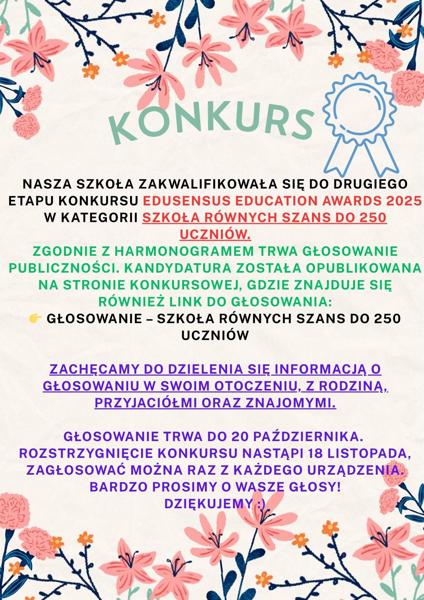 KONKURS

NASZA SZKOŁA ZAKWALIFIKOWAŁA SIĘ DO DRUGIEGO ETAPU KONKURSU EDUSENSUS EDUCATION AWARDS 2025 W KATEGORII SZKOŁA RÓWNYCH SZANS DO 250 UCZNIÓW.
ZGODNIE Z HARMONOGRAMEM TRWA GŁOSOWANIE PUBLICZNOŚCI. KANDYDATURA ZOSTAŁA OPUBLIKOWANA NA STRONIE KONKURSOWEJ, GDZIE ZNAJDUJE SIĘ RÓWNIEŻ LINK DO GŁOSOWANIA:
👉 GŁOSOWANIE – SZKOŁA RÓWNYCH SZANS DO 250 UCZNIÓW

ZACHĘCAMY DO DZIELENIA SIĘ INFORMACJĄ O GŁOSOWANIU W SWOIM OTOCZENIU, Z RODZINĄ, PRZYJACIÓŁMI ORAZ ZNAJOMYMI.

GŁOSOWANIE TRWA DO 20 PAŹDZIERNIKA. ROZSTRZYGNIĘCIE KONKURSU NASTĄPI 18 LISTOPADA, ZAGŁOSOWAĆ MOŻNA RAZ Z KAŻDEGO URZĄDZENIA. BARDZO PROSIMY O WASZE GŁOSY! DZIĘKUJEMY :)